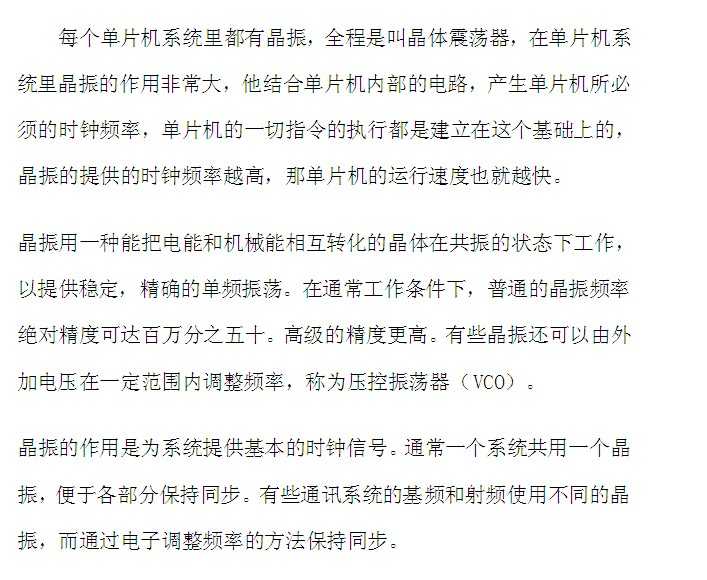 每个单片机系统里都有晶振，全程是叫晶体震荡器，在单片机系统里晶振的作用非常大，他结合单片机内部的电路，产生单片机所必须的时钟频率，单片机的一切指令的执行都是建立在这个基础上的，晶振的提供的时钟频率越高，那单片机的运行速度也就越快。

晶振用一种能把电能和机械能相互转化的晶体在共振的状态下工作，以提供稳定，精确的单频振荡。在通常工作条件下，普通的晶振频率绝对精度可达百万分之五十。高级的精度更高。有些晶振还可以由外加电压在一定范围内调整频率，称为压控振荡器（VCO）。

晶振的作用是为系统提供基本的时钟信号。通常一个系统共用一个晶振，便于各部分保持同步。有些通讯系统的基频和射频使用不同的晶振，而通过电子调整频率的方法保持同步。